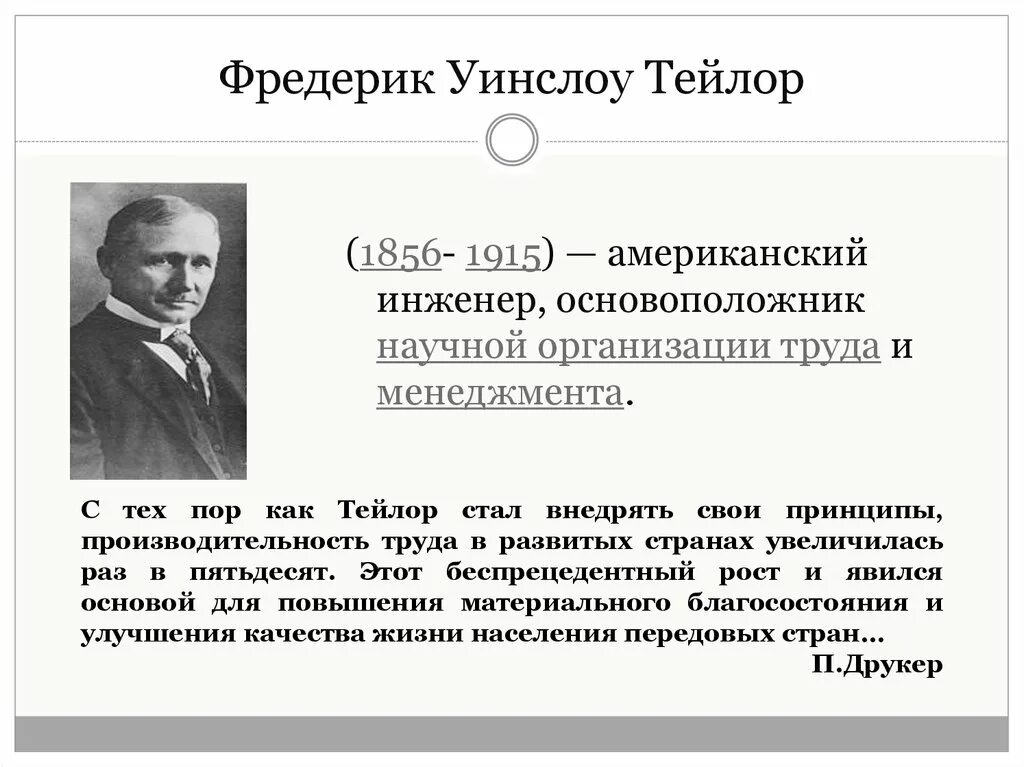 Фредерик Уинслоу Тейлор

(1856- 1915) — американский инженер, основоположник научной организации труда и менеджмента.

С тех пор как Тейлор стал внедрять свои принципы, производительность труда в развитых странах увеличилась раз в пятьдесят. Этот беспрецедентный рост и явился основой для повышения материального благосостояния и улучшения качества жизни населения передовых стран…
П.Друкер